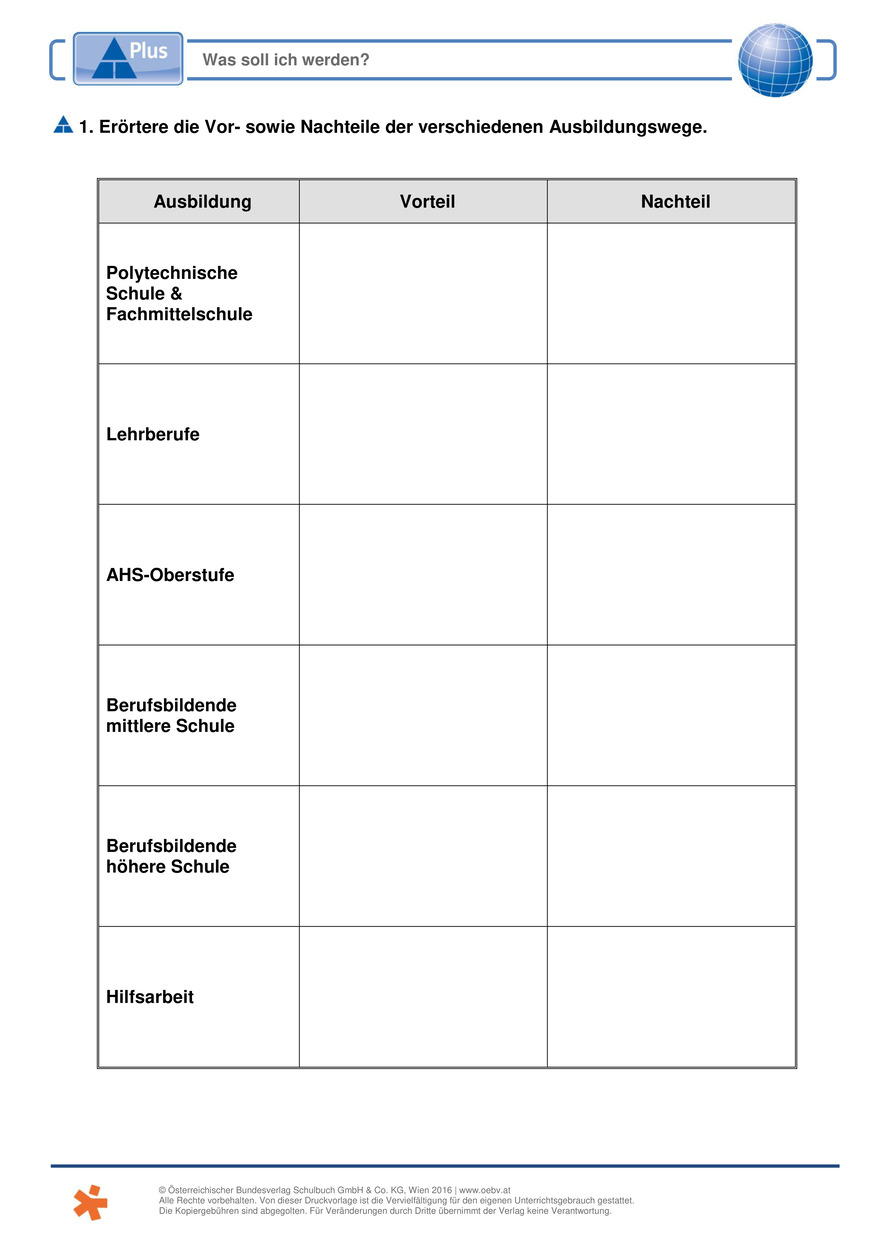 Plus

Was soll ich werden?

1. Erörtere die Vor- sowie Nachteile der verschiedenen Ausbildungswege.

| Ausbildung | Vorteil | Nachteil |
|---|---|---|
| Polytechnische Schule & Fachmittelschule | | |
| Lehrberufe | | |
| AHS-Oberstufe | | |
| Berufsbildende mittlere Schule | | |
| Berufsbildende höhere Schule | | |
| Hilfsarbeit | | |

© Österreichischer Bundesverlag Schulbuch GmbH & Co. KG, Wien 2016 | www.oebv.at
Alle Rechte vorbehalten. Von dieser Druckvorlage ist die Vervielfältigung für den eigenen Unterrichtsgebrauch gestattet.
Die Kopiergebühren sind abgegolten. Für Veränderungen durch Dritte übernimmt der Verlag keine Verantwortung.